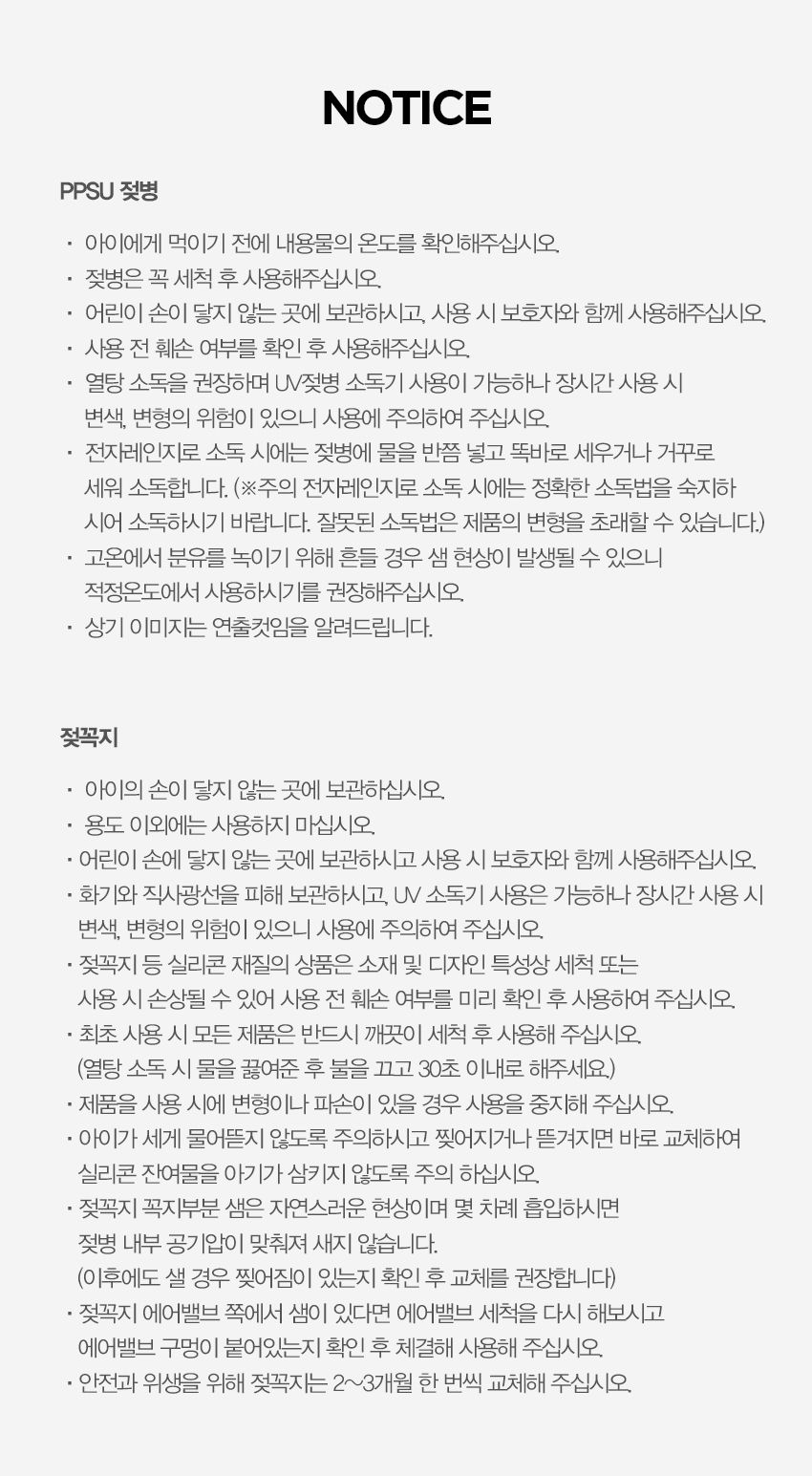 NOTICE

PPSU 젖병

· 아이에게 먹이기 전에 내용물의 온도를 확인해주십시오.
· 젖병은 꼭 세척 후 사용해주십시오.
· 어린이 손이 닿지 않는 곳에 보관하시고, 사용 시 보호자와 함께 사용해주십시오.
· 사용 전 훼손 여부를 확인 후 사용해주십시오.
· 열탕 소독을 권장하며 UV젖병 소독기 사용이 가능하나 장시간 사용 시 변색, 변형의 위험이 있으니 사용에 주의하여 주십시오.
· 전자레인지로 소독 시에는 젖병에 물을 반쯤 넣고 똑바로 세우거나 거꾸로 세워 소독합니다. (※주의 전자레인지로 소독 시에는 정확한 소독법을 숙지하시어 소독하시기 바랍니다. 잘못된 소독법은 제품의 변형을 초래할 수 있습니다.)
· 고온에서 분유를 녹이기 위해 흔들 경우 샘 현상이 발생될 수 있으니 적정온도에서 사용하시기를 권장해주십시오.
· 상기 이미지는 연출컷임을 알려드립니다.

젖꼭지

· 아이의 손이 닿지 않는 곳에 보관하십시오.
· 용도 이외에는 사용하지 마십시오.
· 어린이 손에 닿지 않는 곳에 보관하시고 사용 시 보호자와 함께 사용해주십시오.
· 화기와 직사광선을 피해 보관하시고, UV 소독기 사용은 가능하나 장시간 사용 시 변색, 변형의 위험이 있으니 사용에 주의하여 주십시오.
· 젖꼭지 등 실리콘 재질의 상품은 소재 및 디자인 특성상 세척 또는 사용 시 손상될 수 있어 사용 전 훼손 여부를 미리 확인 후 사용하여 주십시오.
· 최초 사용 시 모든 제품은 반드시 깨끗이 세척 후 사용해 주십시오. (열탕 소독 시 물을 끓여준 후 불을 끄고 30초 이내로 해주세요.)
· 제품을 사용 시에 변형이나 파손이 있을 경우 사용을 중지해 주십시오.
· 아이가 세게 물어뜯지 않도록 주의하시고 찢어지거나 뜯겨지면 바로 교체하여 실리콘 잔여물을 아기가 삼키지 않도록 주의 하십시오.
· 젖꼭지 꼭지부분 샘은 자연스러운 현상이며 몇 차례 흡입하시면 젖병 내부 공기압이 맞춰져 새지 않습니다. (이후에도 샐 경우 찢어짐이 있는지 확인 후 교체를 권장합니다)
· 젖꼭지 에어밸브 쪽에서 샘이 있다면 에어밸브 세척을 다시 해보시고 에어밸브 구멍이 붙어있는지 확인 후 체결해 사용해 주십시오.
· 안전과 위생을 위해 젖꼭지는 2~3개월 한 번씩 교체해 주십시오.